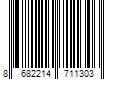 8 682214 711303